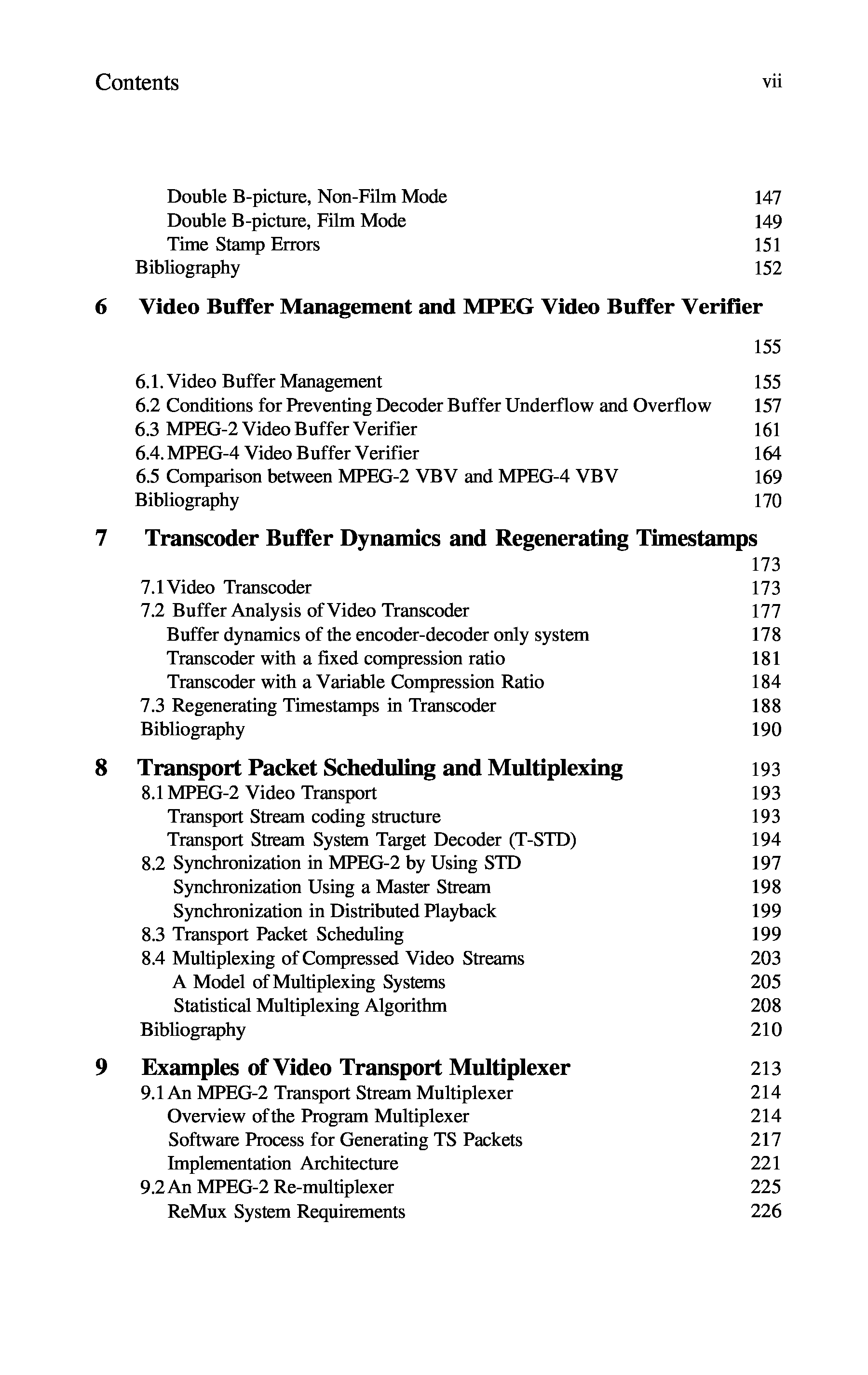 Contents vii

Double B-picture, Non-Film Mode 147
Double B-picture, Film Mode 149
Time Stamp Errors 151
Bibliography 152

6 Video Buffer Management and MPEG Video Buffer Verifier 155

6.1. Video Buffer Management 155
6.2 Conditions for Preventing Decoder Buffer Underflow and Overflow 157
6.3 MPEG-2 Video Buffer Verifier 161
6.4. MPEG-4 Video Buffer Verifier 164
6.5 Comparison between MPEG-2 VBV and MPEG-4 VBV 169
Bibliography 170

7 Transcoder Buffer Dynamics and Regenerating Timestamps 173
7.1 Video Transcoder 173
7.2 Buffer Analysis of Video Transcoder 177
Buffer dynamics of the encoder-decoder only system 178
Transcoder with a fixed compression ratio 181
Transcoder with a Variable Compression Ratio 184
7.3 Regenerating Timestamps in Transcoder 188
Bibliography 190

8 Transport Packet Scheduling and Multiplexing 193
8.1 MPEG-2 Video Transport 193
Transport Stream coding structure 193
Transport Stream System Target Decoder (T-STD) 194
8.2 Synchronization in MPEG-2 by Using STD 197
Synchronization Using a Master Stream 198
Synchronization in Distributed Playback 199
8.3 Transport Packet Scheduling 199
8.4 Multiplexing of Compressed Video Streams 203
A Model of Multiplexing Systems 205
Statistical Multiplexing Algorithm 208
Bibliography 210

9 Examples of Video Transport Multiplexer 213
9.1 An MPEG-2 Transport Stream Multiplexer 214
Overview of the Program Multiplexer 214
Software Process for Generating TS Packets 217
Implementation Architecture 221
9.2 An MPEG-2 Re-multiplexer 225
ReMux System Requirements 226